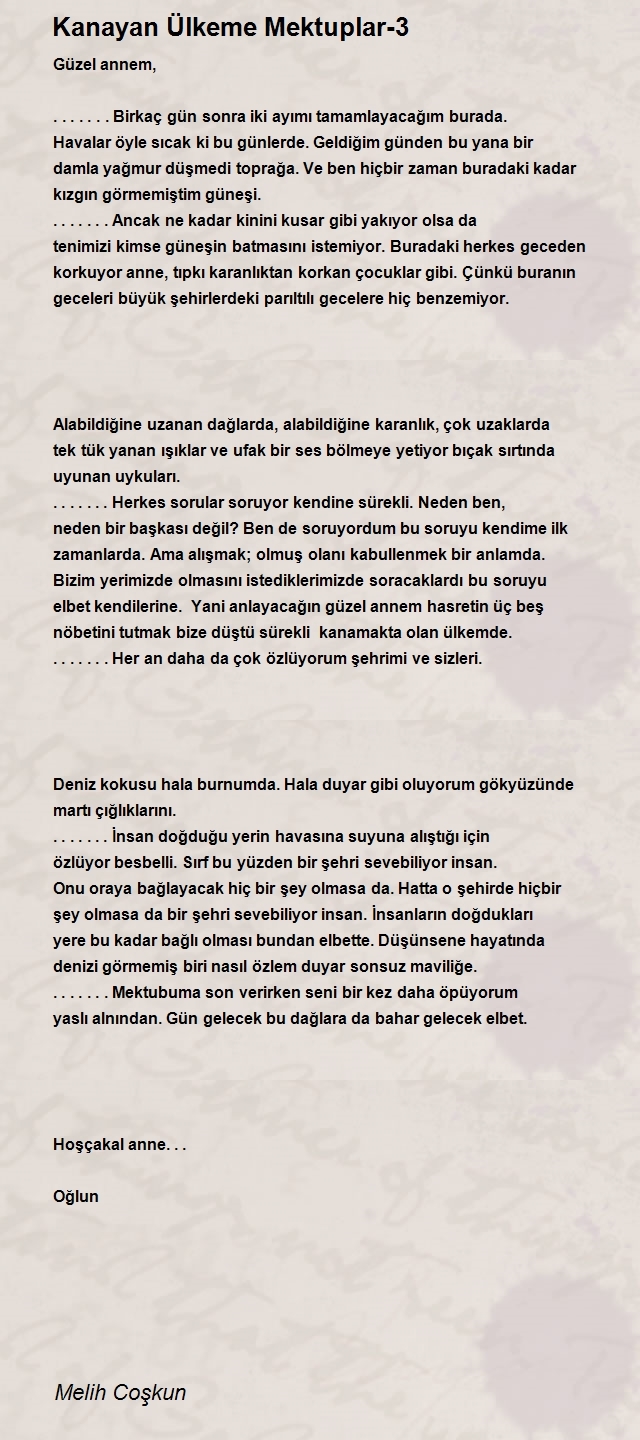 Kanayan Ülkeme Mektuplar-3

Güzel annem,

. . . . . . . Birkaç gün sonra iki ayımı tamamlayacağım burada. Havalar öyle sıcak ki bu günlerde. Geldiğim günden bu yana bir damla yağmur düşmedi toprağa. Ve ben hiçbir zaman buradaki kadar kızgın görmemiştim güneşi.
. . . . . . . Ancak ne kadar kinini kusar gibi yakıyor olsa da tenimizi kimse güneşin batmasını istemiyor. Buradaki herkes geceden korkuyor anne, tıpkı karanlıktan korkan çocuklar gibi. Çünkü buranın geceleri büyük şehirlerdeki parıltılı gecelere hiç benzemiyor.

Alabildiğine uzanan dağlarda, alabildiğine karanlık, çok uzaklarda tek tük yanan ışıklar ve ufak bir ses bölmeye yetiyor bıçak sırtında uyunan uykuları.
. . . . . . . Herkes sorular soruyor kendine sürekli. Neden ben, neden bir başkası değil? Ben de soruyordum bu soruyu kendime ilk zamanlarda. Ama alışmak; olmuş olanı kabullenmek bir anlamda. Bizim yerimizde olmasını istediklerimizde soracaklardı bu soruyu elbet kendilerine. Yani anlayacağın güzel annem hasretin üç beş nöbetini tutmak bize düştü sürekli kanamakta olan ülkemde.
. . . . . . . Her an daha da çok özlüyorum şehrimi ve sizleri.

Deniz kokusu hala burnumda. Hala duyar gibi oluyorum gökyüzünde martı çığlıklarını.
. . . . . . . İnsan doğduğu yerin havasına suyuna alıştığı için özlüyor besbelli. Sırf bu yüzden bir şehri sevebiliyor insan. Onu oraya bağlayacak hiç bir şey olmasa da. Hatta o şehirde hiçbir şey olmasa da bir şehri sevebiliyor insan. İnsanların doğdukları yere bu kadar bağlı olması bundan elbette. Düşünsene hayatında denizi görmemiş biri nasıl özlem duyar sonsuz maviliğe.
. . . . . . . Mektubuma son verirken seni bir kez daha öpüyorum yaslı alnından. Gün gelecek bu dağlara da bahar gelecek elbet.

Hoşçakal anne. . .

Oğlun

Melih Coşkun